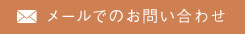 メールでのお問い合わせ